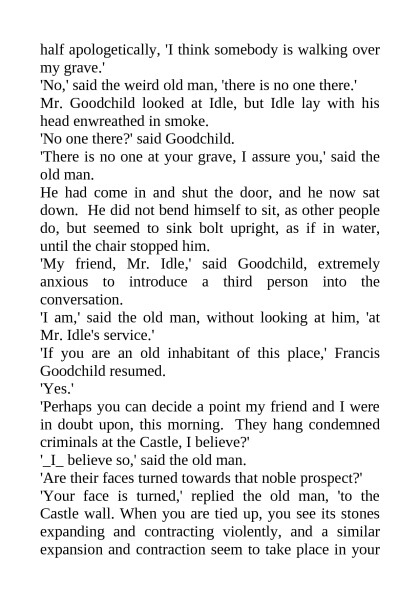 half apologetically, 'I think somebody is walking over my grave.'
'No,' said the weird old man, 'there is no one there.'
Mr. Goodchild looked at Idle, but Idle lay with his head enwreathed in smoke.
'No one there?' said Goodchild.
'There is no one at your grave, I assure you,' said the old man.
He had come in and shut the door, and he now sat down. He did not bend himself to sit, as other people do, but seemed to sink bolt upright, as if in water, until the chair stopped him.
'My friend, Mr. Idle,' said Goodchild, extremely anxious to introduce a third person into the conversation.
'I am,' said the old man, without looking at him, 'at Mr. Idle's service.'
'If you are an old inhabitant of this place,' Francis Goodchild resumed.
'Yes.'
'Perhaps you can decide a point my friend and I were in doubt upon, this morning. They hang condemned criminals at the Castle, I believe?'
'_I_ believe so,' said the old man.
'Are their faces turned towards that noble prospect?'
'Your face is turned,' replied the old man, 'to the Castle wall. When you are tied up, you see its stones expanding and contracting violently, and a similar expansion and contraction seem to take place in your